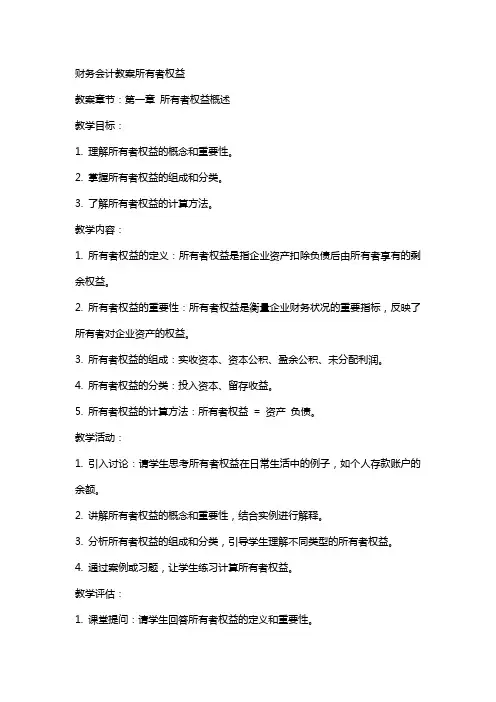 财务会计教案所有者权益

教案章节：第一章 所有者权益概述

教学目标：

1. 理解所有者权益的概念和重要性。

2. 掌握所有者权益的组成和分类。

3. 了解所有者权益的计算方法。

教学内容：

1. 所有者权益的定义：所有者权益是指企业资产扣除负债后由所有者享有的剩余权益。

2. 所有者权益的重要性：所有者权益是衡量企业财务状况的重要指标，反映了所有者对企业资产的权益。

3. 所有者权益的组成：实收资本、资本公积、盈余公积、未分配利润。

4. 所有者权益的分类：投入资本、留存收益。

5. 所有者权益的计算方法：所有者权益 ＝ 资产 负债。

教学活动：

1. 引入讨论：请学生思考所有者权益在日常生活中的例子，如个人存款账户的余额。

2. 讲解所有者权益的概念和重要性，结合实例进行解释。

3. 分析所有者权益的组成和分类，引导学生理解不同类型的所有者权益。

4. 通过案例或习题，让学生练习计算所有者权益。

教学评估：

1. 课堂提问：请学生回答所有者权益的定义和重要性。